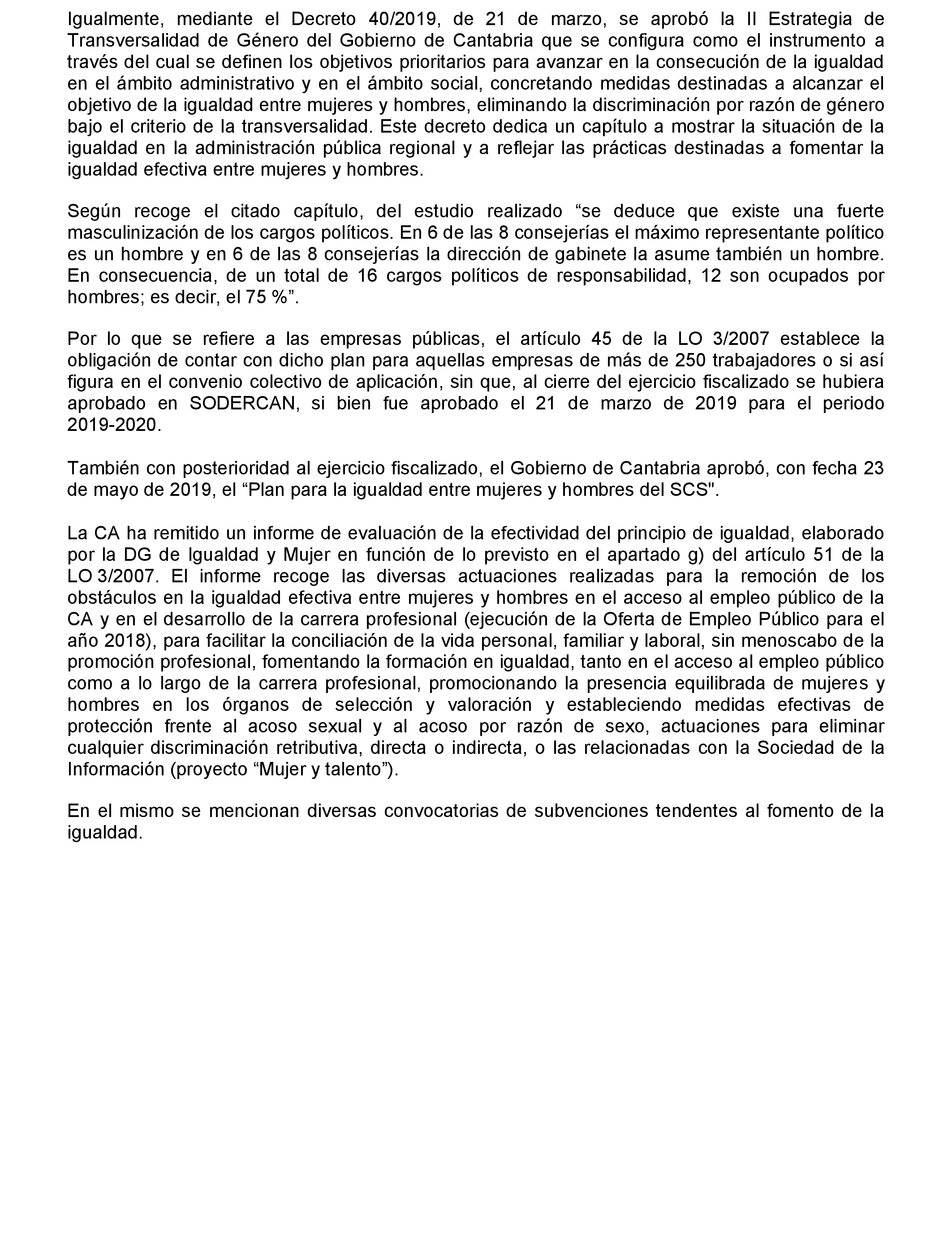 Igualmente, mediante el Decreto 40/2019, de 21 de marzo, se aprobó la II Estrategia de Transversalidad de Género del Gobierno de Cantabria que se configura como el instrumento a través del cual se definen los objetivos prioritarios para avanzar en la consecución de la igualdad en el ámbito administrativo y en el ámbito social, concretando medidas destinadas a alcanzar el objetivo de la igualdad entre mujeres y hombres, eliminando la discriminación por razón de género bajo el criterio de la transversalidad. Este decreto dedica un capítulo a mostrar la situación de la igualdad en la administración pública regional y a reflejar las prácticas destinadas a fomentar la igualdad efectiva entre mujeres y hombres.

Según recoge el citado capítulo, del estudio realizado “se deduce que existe una fuerte masculinización de los cargos políticos. En 6 de las 8 consejerías el máximo representante político es un hombre y en 6 de las 8 consejerías la dirección de gabinete la asume también un hombre. En consecuencia, de un total de 16 cargos políticos de responsabilidad, 12 son ocupados por hombres; es decir, el 75 %”.

Por lo que se refiere a las empresas públicas, el artículo 45 de la LO 3/2007 establece la obligación de contar con dicho plan para aquellas empresas de más de 250 trabajadores o si así figura en el convenio colectivo de aplicación, sin que, al cierre del ejercicio fiscalizado se hubiera aprobado en SODERCAN, si bien fue aprobado el 21 de marzo de 2019 para el periodo 2019-2020.

También con posterioridad al ejercicio fiscalizado, el Gobierno de Cantabria aprobó, con fecha 23 de mayo de 2019, el “Plan para la igualdad entre mujeres y hombres del SCS".

La CA ha remitido un informe de evaluación de la efectividad del principio de igualdad, elaborado por la DG de Igualdad y Mujer en función de lo previsto en el apartado g) del artículo 51 de la LO 3/2007. El informe recoge las diversas actuaciones realizadas para la remoción de los obstáculos en la igualdad efectiva entre mujeres y hombres en el acceso al empleo público de la CA y en el desarrollo de la carrera profesional (ejecución de la Oferta de Empleo Público para el año 2018), para facilitar la conciliación de la vida personal, familiar y laboral, sin menoscabo de la promoción profesional, fomentando la formación en igualdad, tanto en el acceso al empleo público como a lo largo de la carrera profesional, promocionando la presencia equilibrada de mujeres y hombres en los órganos de selección y valoración y estableciendo medidas efectivas de protección frente al acoso sexual y al acoso por razón de sexo, actuaciones para eliminar cualquier discriminación retributiva, directa o indirecta, o las relacionadas con la Sociedad de la Información (proyecto “Mujer y talento”).

En el mismo se mencionan diversas convocatorias de subvenciones tendentes al fomento de la igualdad.